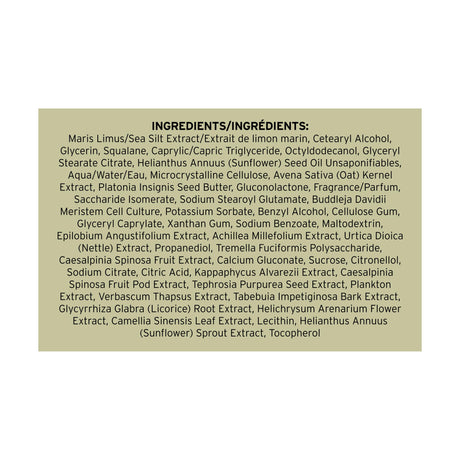 INGREDIENTS/INGRÉDIENTS:
Maris Limus/Sea Silt Extract/Extrait de limon marin, Cetearyl Alcohol, Glycerin, Squalane, Caprylic/Capric Triglyceride, Octyldodecanol, Glyceryl Stearate Citrate, Helianthus Annuus (Sunflower) Seed Oil Unsaponifiables, Aqua/Water/Eau, Microcrystalline Cellulose, Avena Sativa (Oat) Kernel Extract, Platonia Insignis Seed Butter, Gluconolactone, Fragrance/Parfum, Saccharide Isomerate, Sodium Stearoyl Glutamate, Buddleja Davidii Meristem Cell Culture, Potassium Sorbate, Benzyl Alcohol, Cellulose Gum, Glyceryl Caprylate, Xanthan Gum, Sodium Benzoate, Maltodextrin, Epilobium Angustifolium Extract, Achillea Millefolium Extract, Urtica Dioica (Nettle) Extract, Propanediol, Tremella Fuciformis Polysaccharide, Caesalpinia Spinosa Fruit Extract, Calcium Gluconate, Sucrose, Citronellol, Sodium Citrate, Citric Acid, Kappaphycus Alvarezii Extract, Caesalpinia Spinosa Fruit Pod Extract, Tephrosia Purpurea Seed Extract, Plankton Extract, Verbascum Thapsus Extract, Tabebuia Impetiginosa Bark Extract, Glycyrrhiza Glabra (Licorice) Root Extract, Helichrysum Arenarium Flower Extract, Camellia Sinensis Leaf Extract, Lecithin, Helianthus Annuus (Sunflower) Sprout Extract, Tocopherol